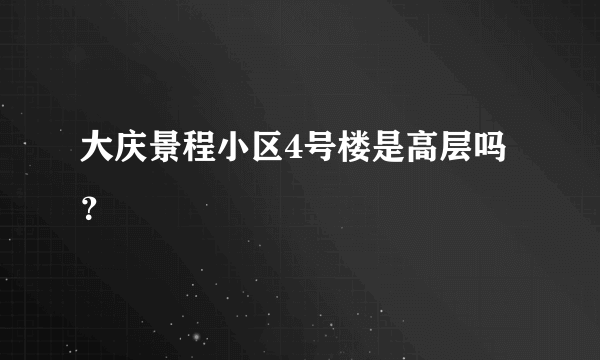 大庆景程小区4号楼是高层吗？